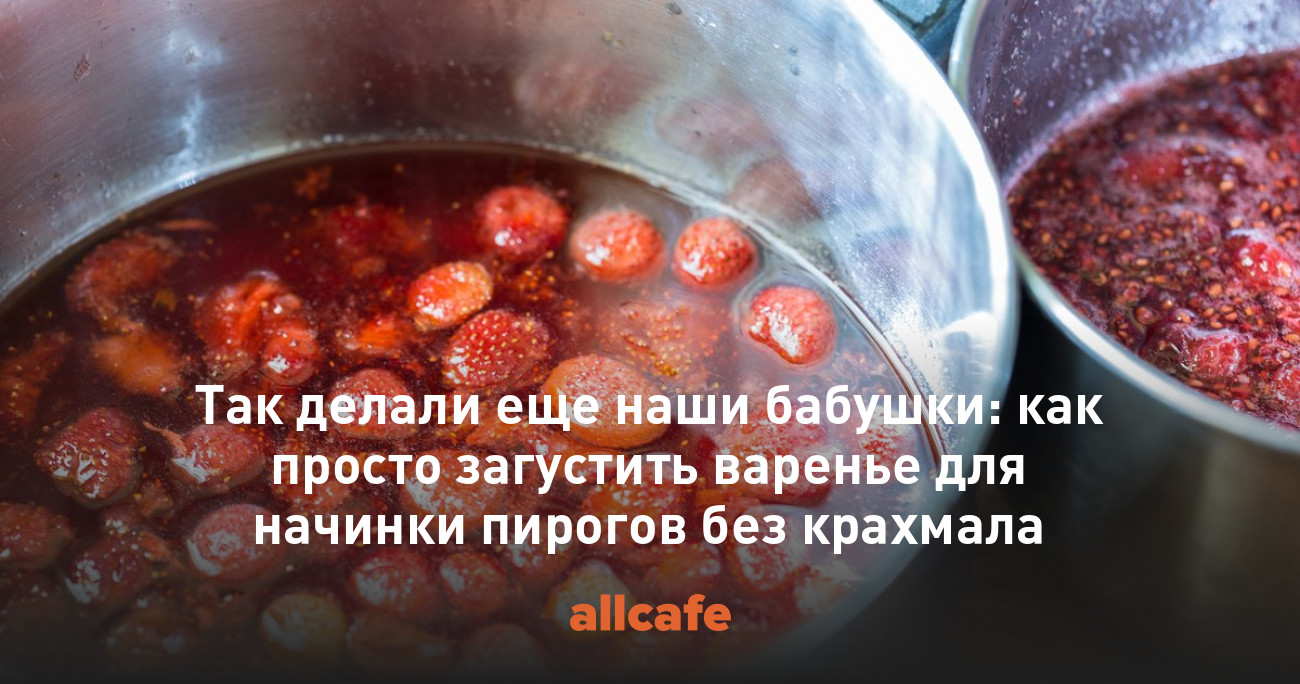 Так делали еще наши бабушки: как просто загустить варенье для начинки пирогов без крахмала

allcafe